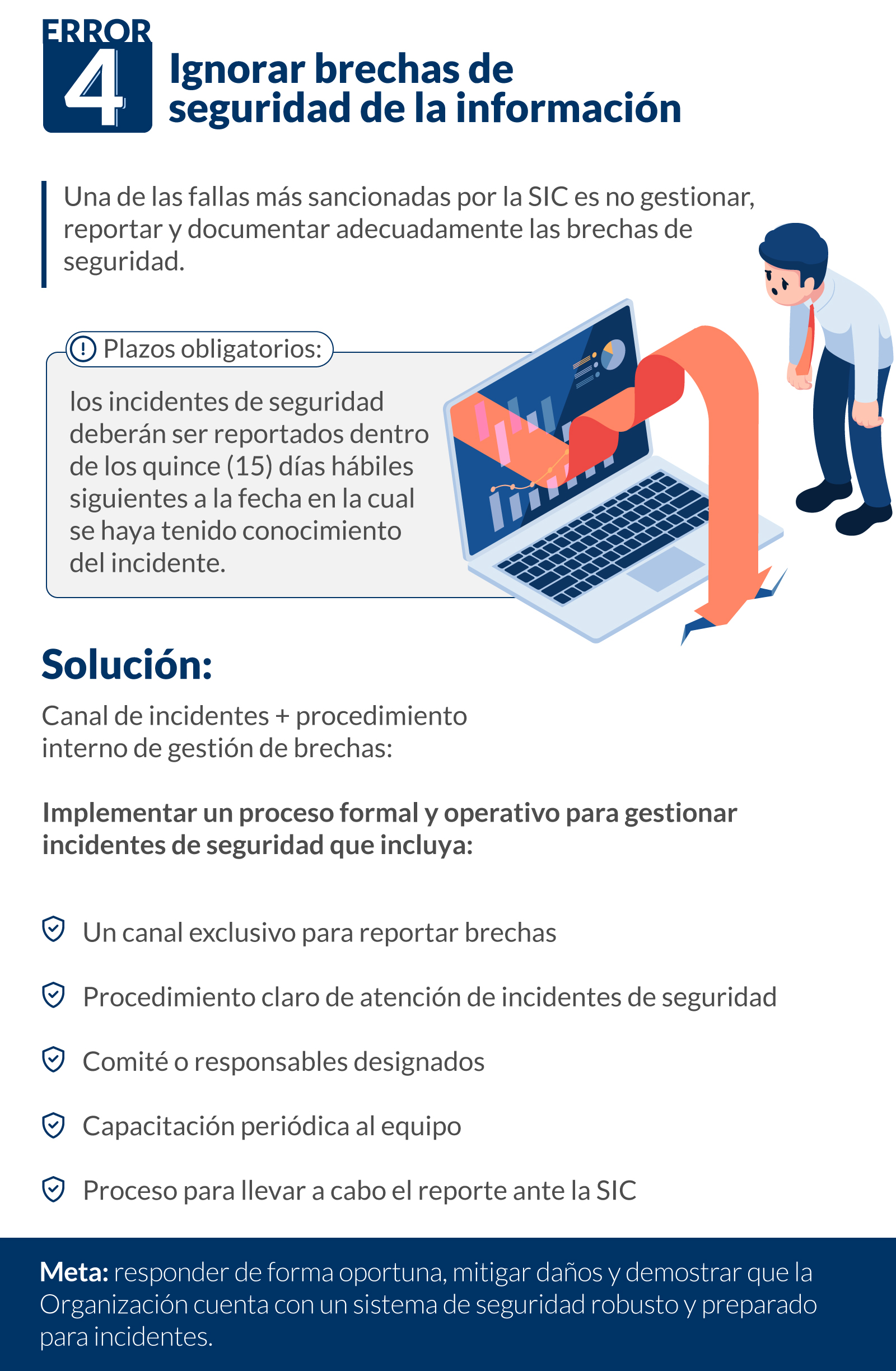 ERROR 4

Ignorar brechas de seguridad de la información

Una de las fallas más sancionadas por la SIC es no gestionar, reportar y documentar adecuadamente las brechas de seguridad.

Plazos obligatorios:

los incidentes de seguridad deberán ser reportados dentro de los quince (15) días hábiles siguientes a la fecha en la cual se haya tenido conocimiento del incidente.

Solución:

Canal de incidentes + procedimiento interno de gestión de brechas:

Implementar un proceso formal y operativo para gestionar incidentes de seguridad que incluya:

Un canal exclusivo para reportar brechas

Procedimiento claro de atención de incidentes de seguridad

Comité o responsables designados

Capacitación periódica al equipo

Proceso para llevar a cabo el reporte ante la SIC

Meta: responder de forma oportuna, mitigar daños y demostrar que la Organización cuenta con un sistema de seguridad robusto y preparado para incidentes.